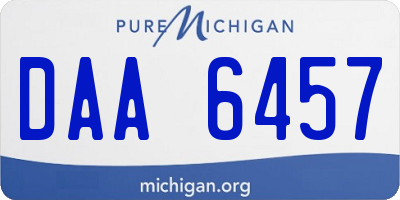 PURE MICHIGAN

DAA 6457

michigan.org